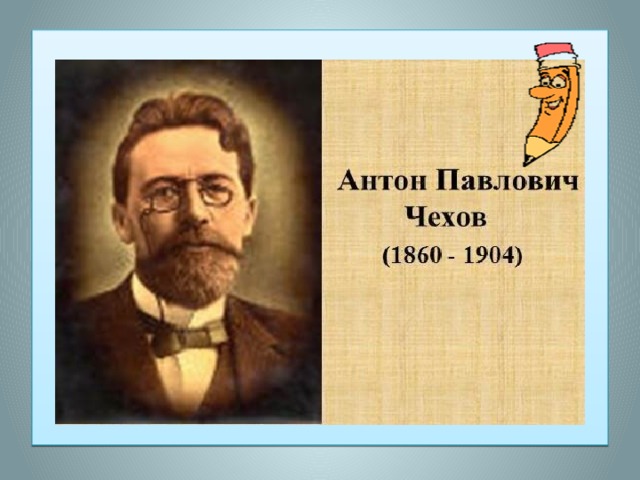 Антон Павлович
Чехов
(1860 - 1904)